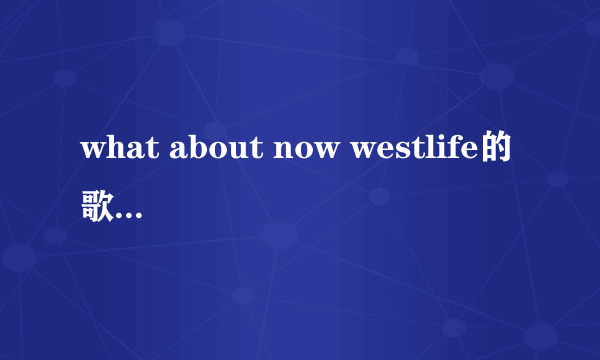 what about now westlife的歌…